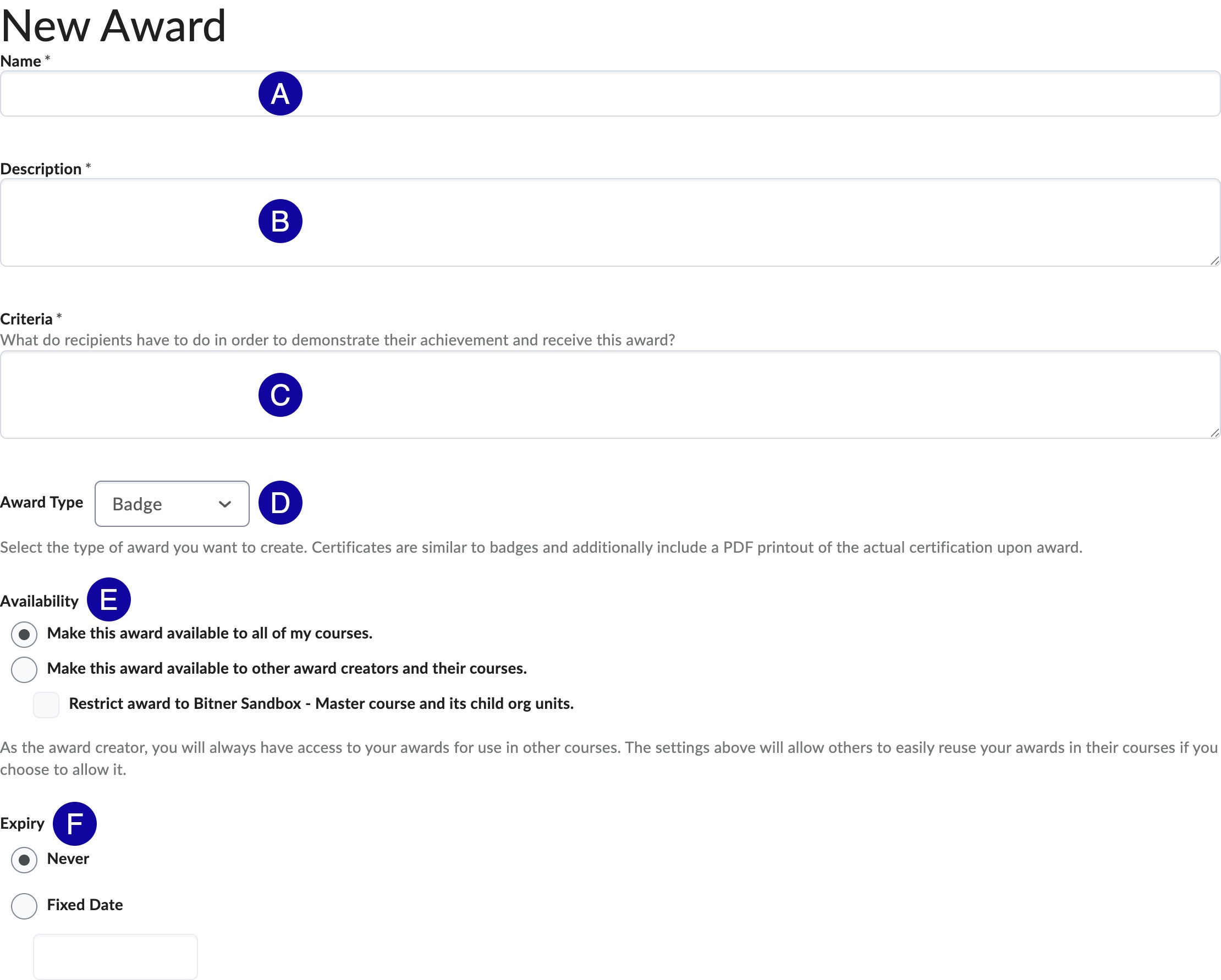 New Award

Name *

A

Description *

B

Criteria *
What do recipients have to do in order to demonstrate their achievement and receive this award?

C

Award Type Badge D

Select the type of award you want to create. Certificates are similar to badges and additionally include a PDF printout of the actual certification upon award.

Availability E

Make this award available to all of my courses.

Make this award available to other award creators and their courses.

Restrict award to Bitner Sandbox - Master course and its child org units.

As the award creator, you will always have access to your awards for use in other courses. The settings above will allow others to easily reuse your awards in their courses if you choose to allow it.

Expiry F

Never

Fixed Date